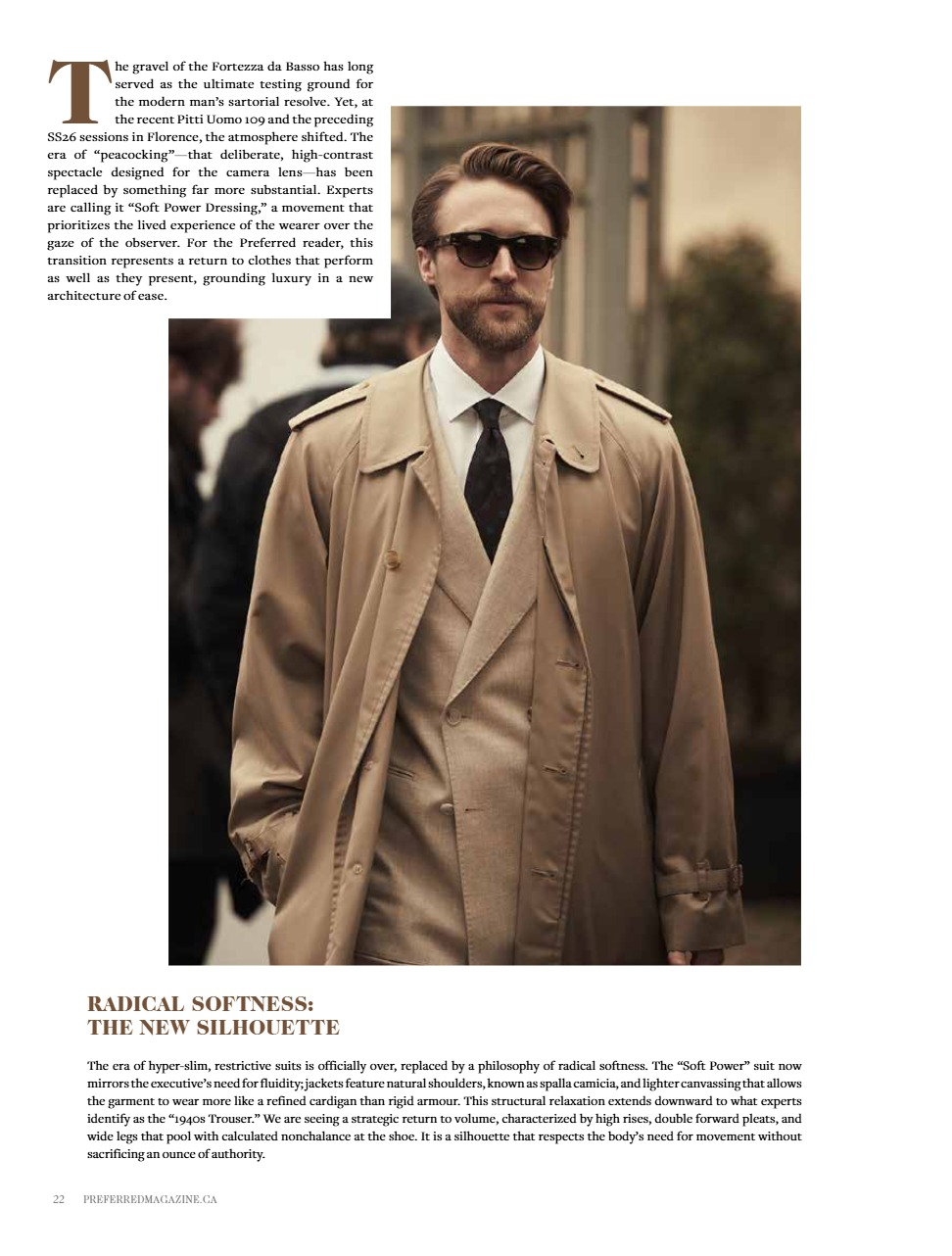 The gravel of the Fortezza da Basso has long served as the ultimate testing ground for the modern man's sartorial resolve. Yet, at the recent Pitti Uomo 109 and the preceding SS26 sessions in Florence, the atmosphere shifted. The era of "peacocking"—that deliberate, high-contrast spectacle designed for the camera lens—has been replaced by something far more substantial. Experts are calling it "Soft Power Dressing," a movement that prioritizes the lived experience of the wearer over the gaze of the observer. For the Preferred reader, this transition represents a return to clothes that perform as well as they present, grounding luxury in a new architecture of ease.

RADICAL SOFTNESS:
THE NEW SILHOUETTE

The era of hyper-slim, restrictive suits is officially over, replaced by a philosophy of radical softness. The "Soft Power" suit now mirrors the executive's need for fluidity; jackets feature natural shoulders, known as spalla camicia, and lighter canvassing that allows the garment to wear more like a refined cardigan than rigid armour. This structural relaxation extends downward to what experts identify as the "1940s Trouser." We are seeing a strategic return to volume, characterized by high rises, double forward pleats, and wide legs that pool with calculated nonchalance at the shoe. It is a silhouette that respects the body's need for movement without sacrificing an ounce of authority.

22 PREFERREDMAGAZINE.CA